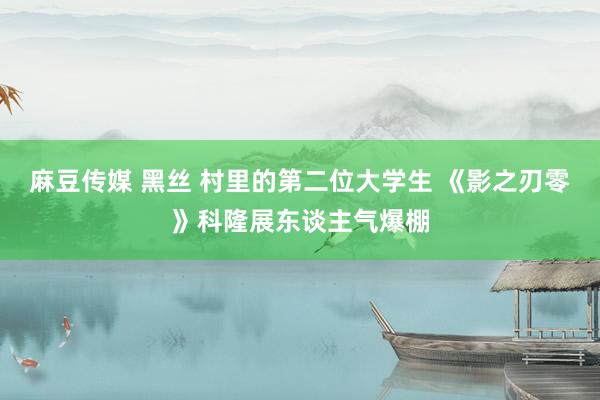 麻豆传媒 黑丝 村里的第二位大学生 《影之刃零》科隆展东谈主气爆棚